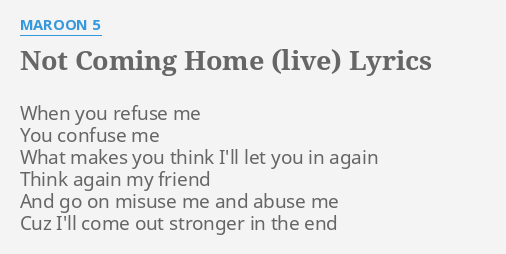 MAROON 5

Not Coming Home (live) Lyrics

When you refuse me
You confuse me
What makes you think I'll let you in again
Think again my friend
And go on misuse me and abuse me
Cuz I'll come out stronger in the end